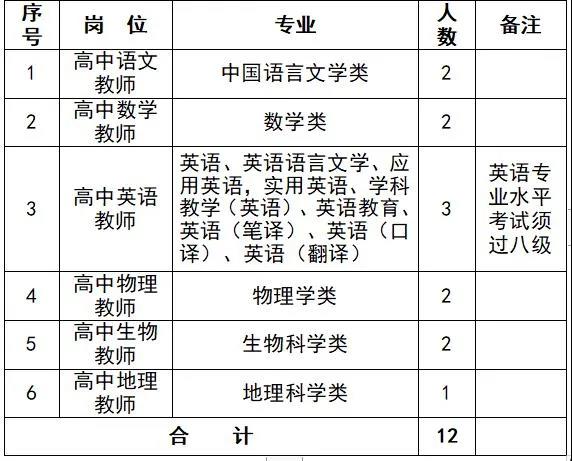 | 序号 | 岗 位 | 专业 | 人数 | 备注 |
|---|---|---|---|---|
| 1 | 高中语文教师 | 中国语言文学类 | 2 | |
| 2 | 高中数学教师 | 数学类 | 2 | |
| 3 | 高中英语教师 | 英语、英语语言文学、应用英语，实用英语、学科教学（英语）、英语教育、英语（笔译）、英语（口译）、英语（翻译） | 3 | 英语专业水平考试须过八级 |
| 4 | 高中物理教师 | 物理学类 | 2 | |
| 5 | 高中生物教师 | 生物科学类 | 2 | |
| 6 | 高中地理教师 | 地理科学类 | 1 | |
| 合 计 | | | 12 | |